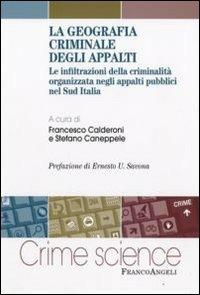 LA GEOGRAFIA CRIMINALE DEGLI APPALTI

Le infiltrazioni della criminalità organizzata negli appalti pubblici nel Sud Italia

A cura di
Francesco Calderoni
e Stefano Caneppele

Prefazione di Ernesto U. Savona

CRIME

Crime science

FRANCOANGELI